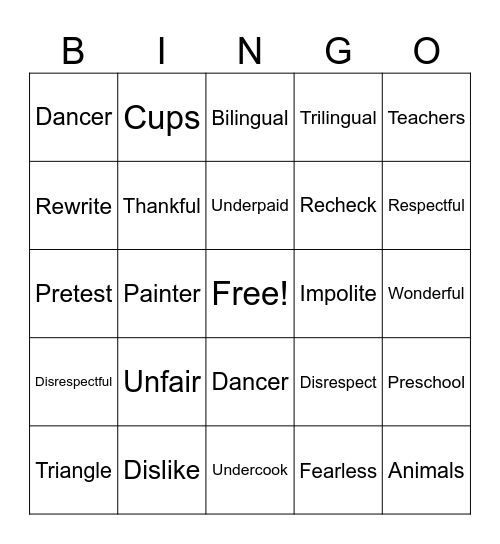 | B | I | N | G | O |
|---|---|---|---|---|
| Dancer | Cups | Bilingual | Trilingual | Teachers |
| Rewrite | Thankful | Underpaid | Recheck | Respectful |
| Pretest | Painter | Free! | Impolite | Wonderful |
| Disrespectful | Unfair | Dancer | Disrespect | Preschool |
| Triangle | Dislike | Undercook | Fearless | Animals |